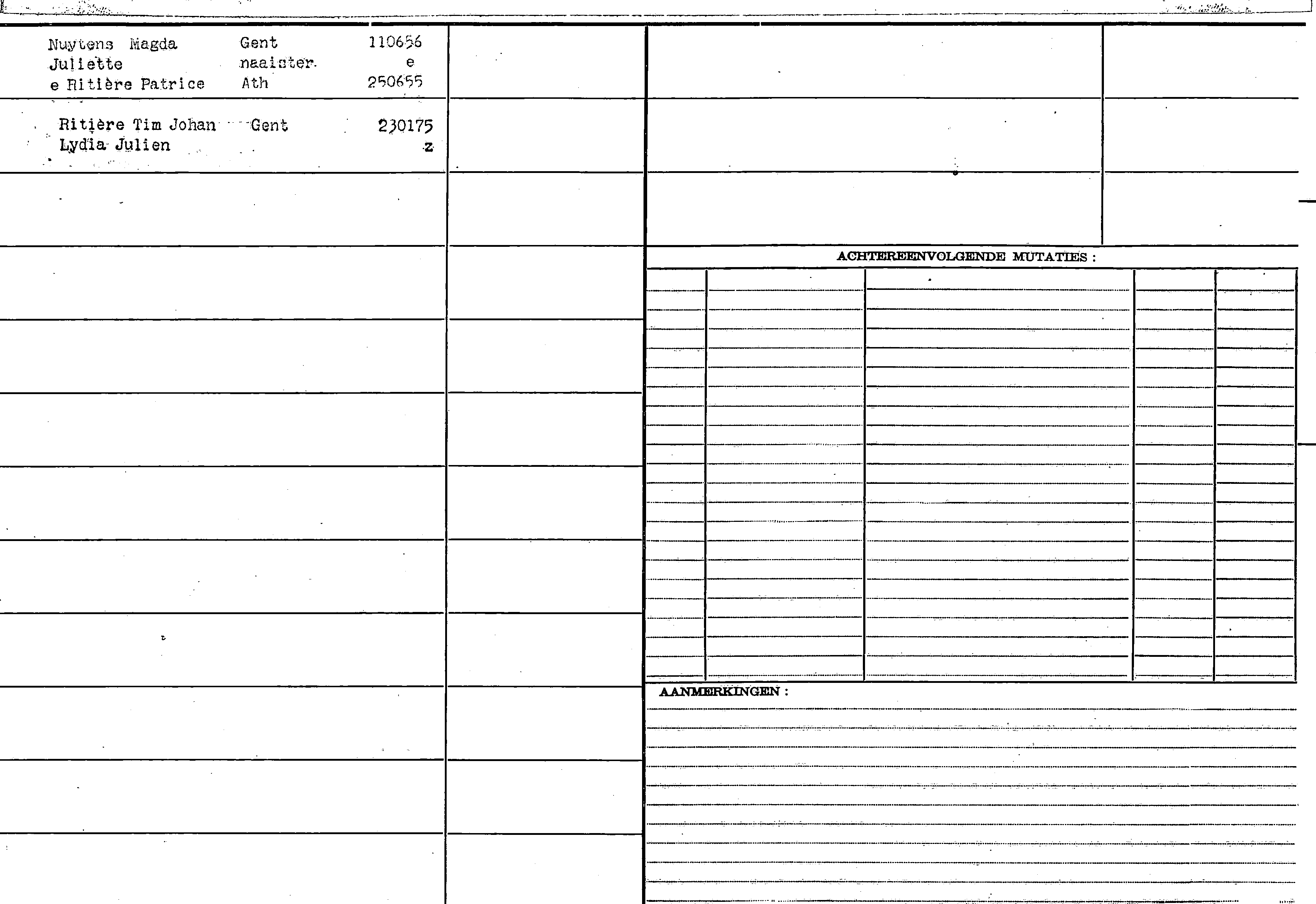 Nuytens Magda Juliette e Ritière Patrice

Gent naaister Ath

110656 e 250655

Ritière Tim Johan Lydia Julien

Gent

230175 z

ACHTEREENVOLGENDE MUTATIES :

AANMERKINGEN :